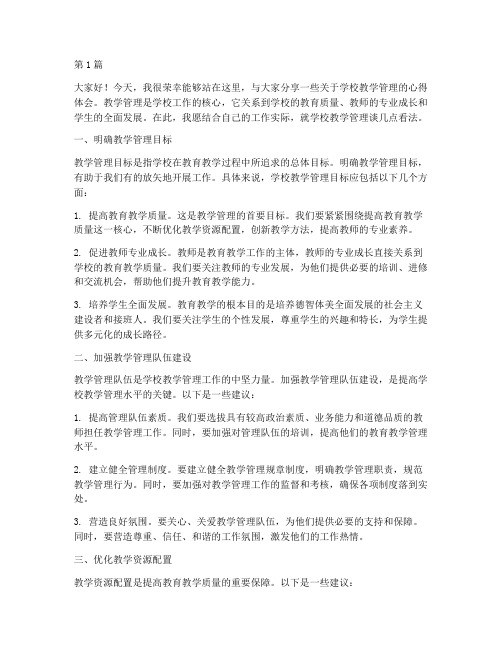 第1篇

大家好！今天，我很荣幸能够站在这里，与大家分享一些关于学校教学管理的心得体会。教学管理是学校工作的核心，它关系到学校的教育质量、教师的专业成长和学生的全面发展。在此，我愿结合自己的工作实际，就学校教学管理谈几点看法。

一、明确教学管理目标

教学管理目标是指学校在教育教学过程中所追求的总体目标。明确教学管理目标，有助于我们有的放矢地开展工作。具体来说，学校教学管理目标应包括以下几个方面：

1. 提高教育教学质量。这是教学管理的首要目标。我们要紧紧围绕提高教育教学质量这一核心，不断优化教学资源配置，创新教学方法，提高教师的专业素养。

2. 促进教师专业成长。教师是教育教学工作的主体，教师的专业成长直接关系到学校的教育教学质量。我们要关注教师的专业发展，为他们提供必要的培训、进修和交流机会，帮助他们提升教育教学能力。

3. 培养学生全面发展。教育教学的根本目的是培养德智体美全面发展的社会主义建设者和接班人。我们要关注学生的个性发展，尊重学生的兴趣和特长，为学生提供多元化的成长路径。

二、加强教学管理队伍建设

教学管理队伍是学校教学管理工作的中坚力量。加强教学管理队伍建设，是提高学校教学管理水平的关键。以下是一些建议：

1. 提高管理队伍素质。我们要选拔具有较高政治素质、业务能力和道德品质的教师担任教学管理工作。同时，要加强对管理队伍的培训，提高他们的教育教学管理水平。

2. 建立健全管理制度。要建立健全教学管理规章制度，明确教学管理职责，规范教学管理行为。同时，要加强对教学管理工作的监督和考核，确保各项制度落到实处。

3. 营造良好氛围。要关心、关爱教学管理队伍，为他们提供必要的支持和保障。同时，要营造尊重、信任、和谐的工作氛围，激发他们的工作热情。

三、优化教学资源配置

教学资源配置是提高教育教学质量的重要保障。以下是一些建议：